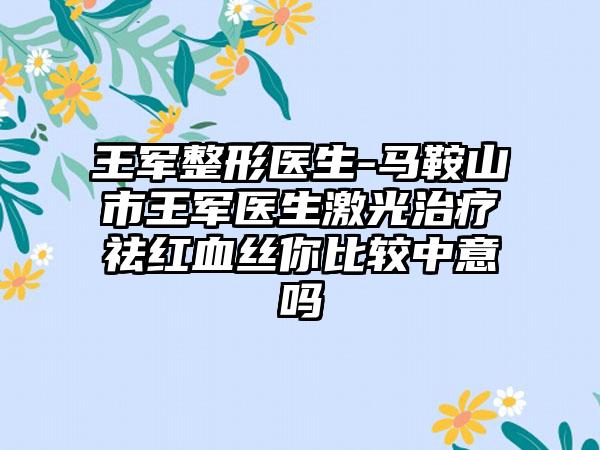 王军整形医生-马鞍山市王军医生激光治疗祛红血丝你比较中意吗